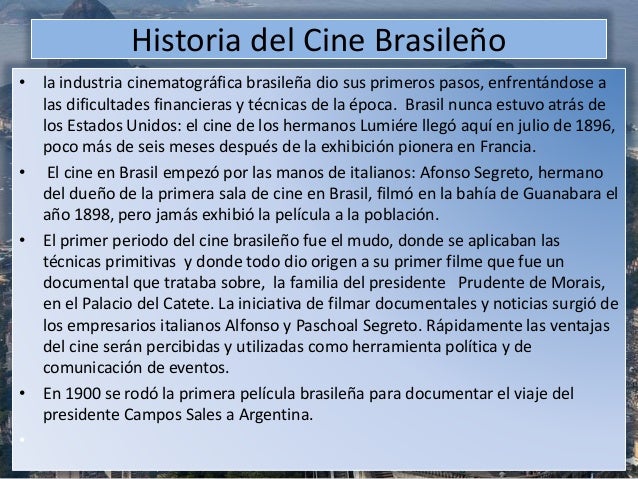 Historia del Cine Brasileño

• la industria cinematográfica brasileña dio sus primeros pasos, enfrentándose a las dificultades financieras y técnicas de la época. Brasil nunca estuvo atrás de los Estados Unidos: el cine de los hermanos Lumiére llegó aquí en julio de 1896, poco más de seis meses después de la exhibición pionera en Francia.

• El cine en Brasil empezó por las manos de italianos: Afonso Segreto, hermano del dueño de la primera sala de cine en Brasil, filmó en la bahía de Guanabara el año 1898, pero jamás exhibió la película a la población.

• El primer periodo del cine brasileño fue el mudo, donde se aplicaban las técnicas primitivas y donde todo dio origen a su primer filme que fue un documental que trataba sobre, la familia del presidente Prudente de Morais, en el Palacio del Catete. La iniciativa de filmar documentales y noticias surgió de los empresarios italianos Alfonso y Paschoal Segreto. Rápidamente las ventajas del cine serán percibidas y utilizadas como herramienta política y de comunicación de eventos.

• En 1900 se rodó la primera película brasileña para documentar el viaje del presidente Campos Sales a Argentina.

•